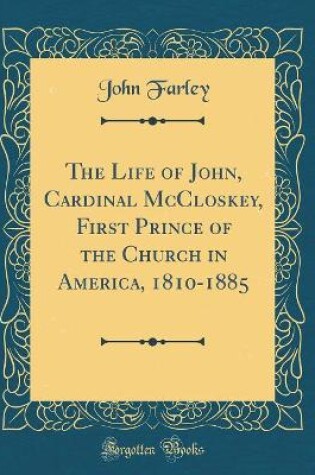 John Farley

The Life of John, Cardinal McCloskey, First Prince of the Church in America, 1810-1885

Forgotten Books